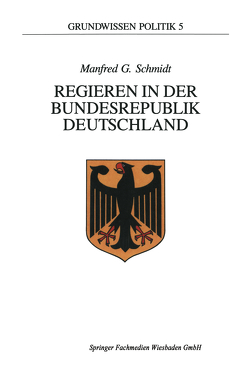 GRUNDWISSEN POLITIK 5

Manfred G. Schmidt

REGIEREN IN DER BUNDESREPUBLIK DEUTSCHLAND

Springer Fachmedien Wiesbaden GmbH